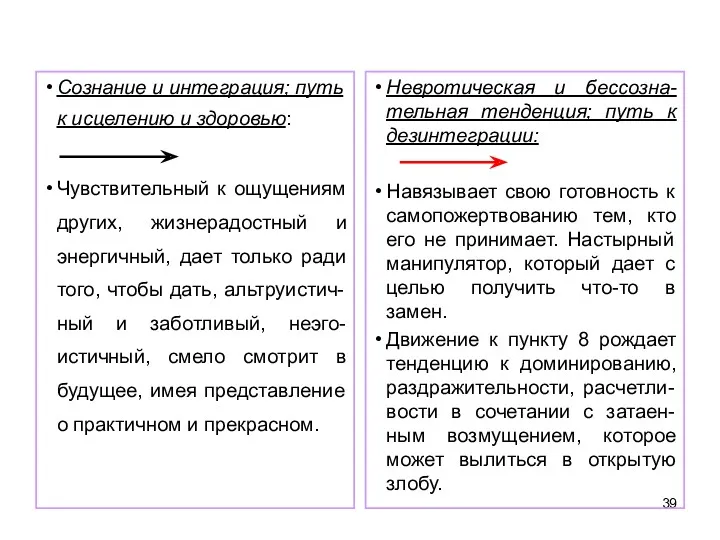 • Сознание и интеграция; путь к исцелению и здоровью:

• Чувствительный к ощущениям других, жизнерадостный и энергичный, дает только ради того, чтобы дать, альтруистичный и заботливый, неэгоистичный, смело смотрит в будущее, имея представление о практичном и прекрасном.

• Невротическая и бессознательная тенденция; путь к дезинтеграции:

• Навязывает свою готовность к самопожертвованию тем, кто его не принимает. Настырный манипулятор, который дает с целью получить что-то в замен.

• Движение к пункту 8 рождает тенденцию к доминированию, раздражительности, расчетливости в сочетании с затаенным возмущением, которое может вылиться в открытую злобу.

39